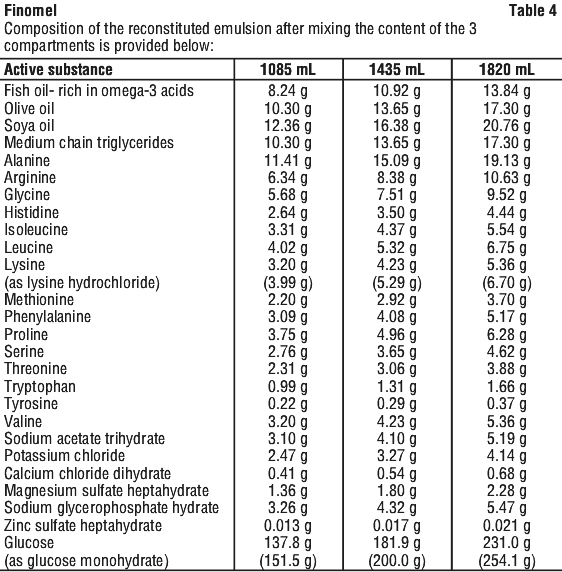 Finomel Table 4

Composition of the reconstituted emulsion after mixing the content of the 3 compartments is provided below:

| Active substance | 1085 mL | 1435 mL | 1820 mL |
|---|---|---|---|
| Fish oil- rich in omega-3 acids | 8.24 g | 10.92 g | 13.84 g |
| Olive oil | 10.30 g | 13.65 g | 17.30 g |
| Soya oil | 12.36 g | 16.38 g | 20.76 g |
| Medium chain triglycerides | 10.30 g | 13.65 g | 17.30 g |
| Alanine | 11.41 g | 15.09 g | 19.13 g |
| Arginine | 6.34 g | 8.38 g | 10.63 g |
| Glycine | 5.68 g | 7.51 g | 9.52 g |
| Histidine | 2.64 g | 3.50 g | 4.44 g |
| Isoleucine | 3.31 g | 4.37 g | 5.54 g |
| Leucine | 4.02 g | 5.32 g | 6.75 g |
| Lysine | 3.20 g | 4.23 g | 5.36 g |
| (as lysine hydrochloride) | (3.99 g) | (5.29 g) | (6.70 g) |
| Methionine | 2.20 g | 2.92 g | 3.70 g |
| Phenylalanine | 3.09 g | 4.08 g | 5.17 g |
| Proline | 3.75 g | 4.96 g | 6.28 g |
| Serine | 2.76 g | 3.65 g | 4.62 g |
| Threonine | 2.31 g | 3.06 g | 3.88 g |
| Tryptophan | 0.99 g | 1.31 g | 1.66 g |
| Tyrosine | 0.22 g | 0.29 g | 0.37 g |
| Valine | 3.20 g | 4.23 g | 5.36 g |
| Sodium acetate trihydrate | 3.10 g | 4.10 g | 5.19 g |
| Potassium chloride | 2.47 g | 3.27 g | 4.14 g |
| Calcium chloride dihydrate | 0.41 g | 0.54 g | 0.68 g |
| Magnesium sulfate heptahydrate | 1.36 g | 1.80 g | 2.28 g |
| Sodium glycerophosphate hydrate | 3.26 g | 4.32 g | 5.47 g |
| Zinc sulfate heptahydrate | 0.013 g | 0.017 g | 0.021 g |
| Glucose | 137.8 g | 181.9 g | 231.0 g |
| (as glucose monohydrate) | (151.5 g) | (200.0 g) | (254.1 g) |